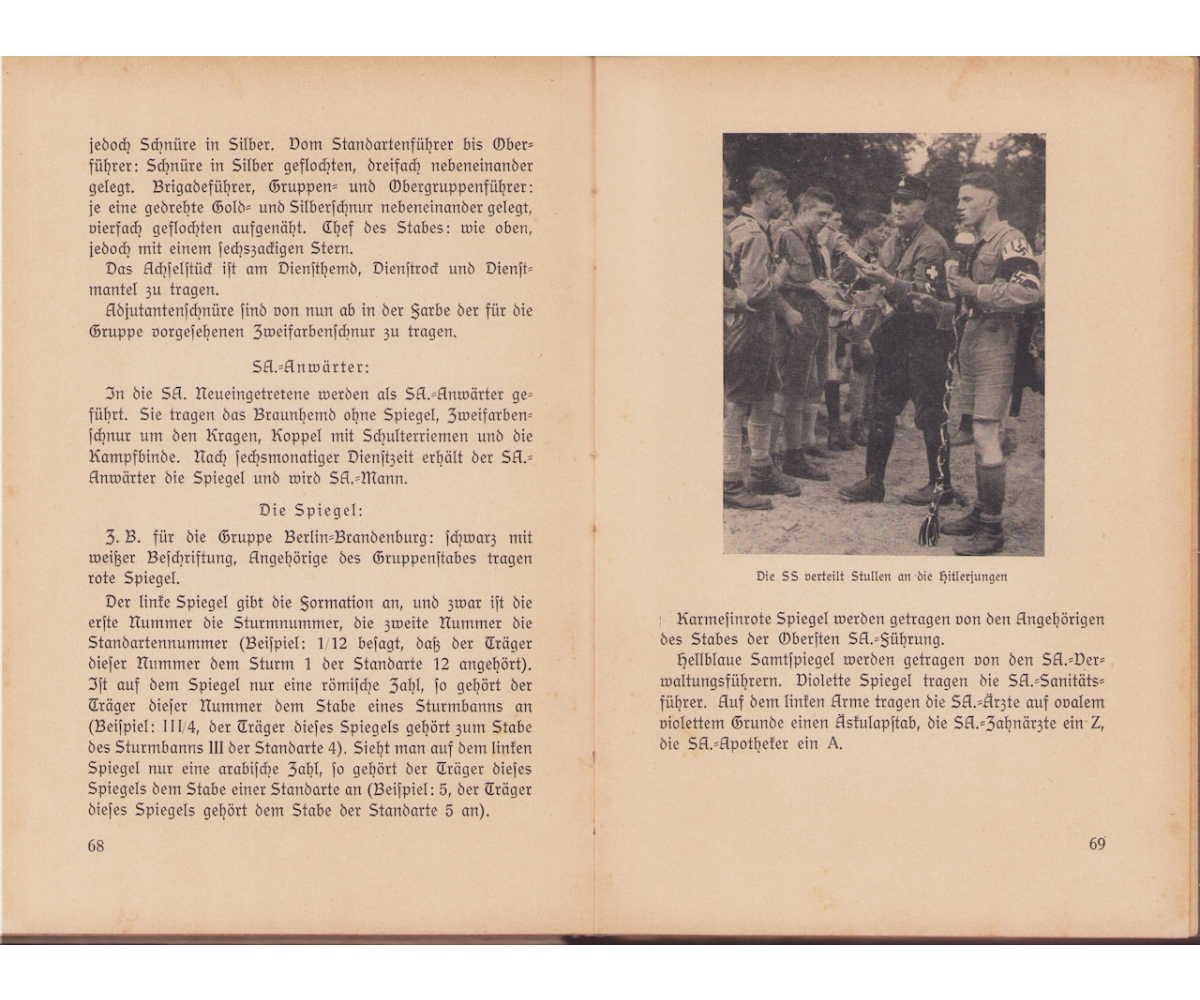 jedoch Schnüre in Silber. Vom Standartenführer bis Oberführer: Schnüre in Silber geflochten, dreifach nebeneinander gelegt. Brigadeführer, Gruppen- und Obergruppenführer: je eine gedrehte Gold- und Silberschnur nebeneinander gelegt, vierfach geflochten aufgenäht. Chef des Stabes: wie oben, jedoch mit einem sechszackigen Stern.

Das Achselstück ist am Diensthemd, Dienstrock und Dienstmantel zu tragen.

Adjutantenschnüre sind von nun ab in der Farbe der für die Gruppe vorgesehenen Zweifarbenschnur zu tragen.

SA.-Anwärter:

In die SA. Neueingetretene werden als SA.-Anwärter geführt. Sie tragen das Braunhemd ohne Spiegel, Zweifarbenschnur um den Kragen, Koppel mit Schulterriemen und die Kampfbinde. Nach sechsmonatiger Dienstzeit erhält der SA.-Anwärter die Spiegel und wird SA.-Mann.

Die Spiegel:

Z. B. für die Gruppe Berlin-Brandenburg: schwarz mit weißer Beschriftung, Angehörige des Gruppenstabes tragen rote Spiegel.

Der linke Spiegel gibt die Formation an, und zwar ist die erste Nummer die Sturmnummer, die zweite Nummer die Standartennummer (Beispiel: 1/12 besagt, daß der Träger dieser Nummer dem Sturm 1 der Standarte 12 angehört). Ist auf dem Spiegel nur eine römische Zahl, so gehört der Träger dieser Nummer dem Stabe eines Sturmbanns an (Beispiel: III/4, der Träger dieses Spiegels gehört zum Stabe des Sturmbanns III der Standarte 4). Sieht man auf dem linken Spiegel nur eine arabische Zahl, so gehört der Träger dieses Spiegels dem Stabe einer Standarte an (Beispiel: 5, der Träger dieses Spiegels gehört dem Stabe der Standarte 5 an).

68

Die SS verteilt Stullen an die Hitlerjungen

Karmesinrote Spiegel werden getragen von den Angehörigen des Stabes der Obersten SA.-Führung.

Hellblaue Samtspiegel werden getragen von den SA.-Verwaltungsführern. Violette Spiegel tragen die SA.-Sanitätsführer. Auf dem linken Arme tragen die SA.-Ärzte auf ovalem violettem Grunde einen Äskulapstab, die SA.-Zahnärzte ein Z, die SA.-Apotheker ein A.

69